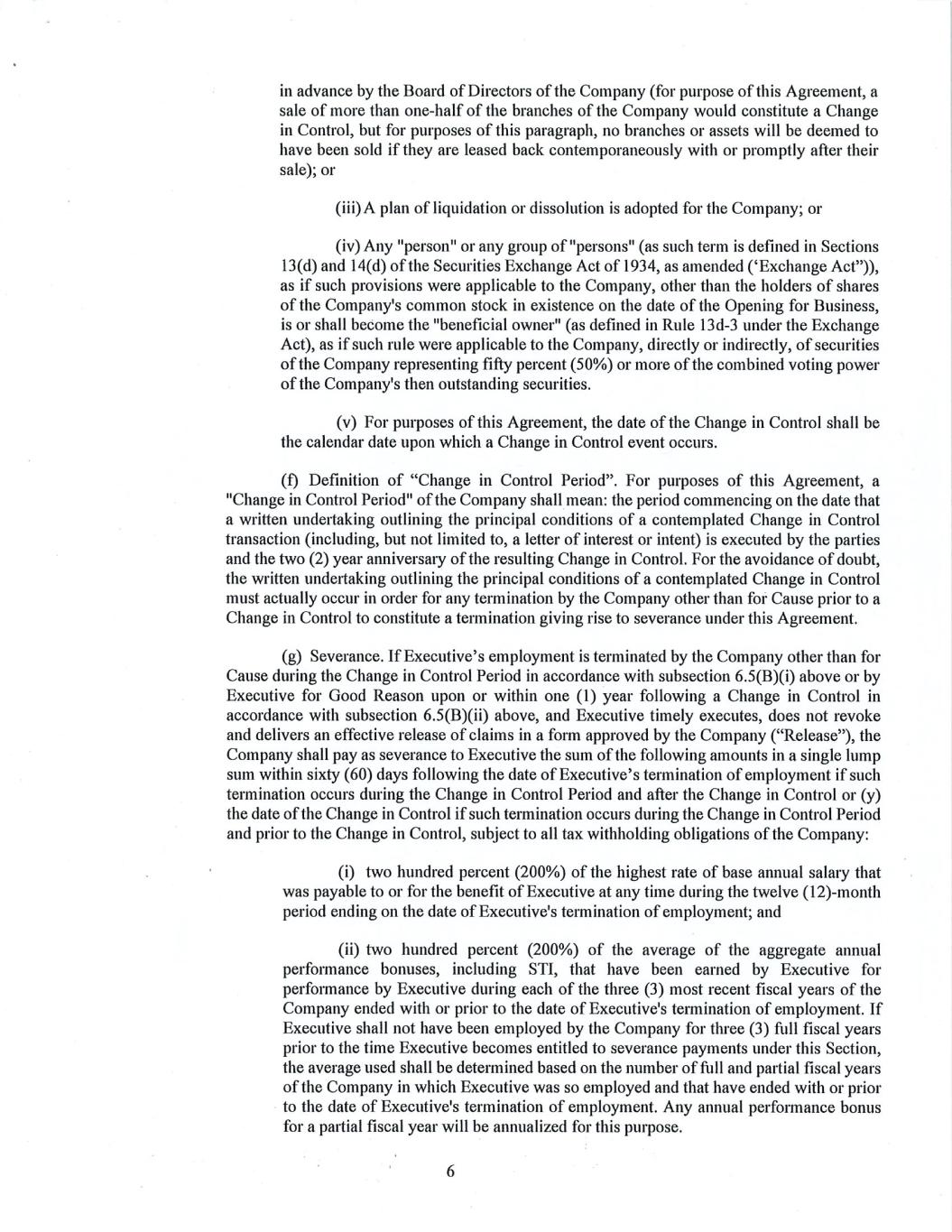 in advance by the Board of Directors of the Company (for purpose of this Agreement, a sale of more than one-half of the branches of the Company would constitute a Change in Control, but for purposes of this paragraph, no branches or assets will be deemed to have been sold if they are leased back contemporaneously with or promptly after their sale); or

(iii) A plan of liquidation or dissolution is adopted for the Company; or

(iv) Any "person" or any group of "persons" (as such term is defined in Sections 13(d) and 14(d) of the Securities Exchange Act of 1934, as amended ('Exchange Act")), as if such provisions were applicable to the Company, other than the holders of shares of the Company's common stock in existence on the date of the Opening for Business, is or shall become the "beneficial owner" (as defined in Rule 13d-3 under the Exchange Act), as if such rule were applicable to the Company, directly or indirectly, of securities of the Company representing fifty percent (50%) or more of the combined voting power of the Company's then outstanding securities.

(v) For purposes of this Agreement, the date of the Change in Control shall be the calendar date upon which a Change in Control event occurs.

(f) Definition of "Change in Control Period". For purposes of this Agreement, a "Change in Control Period" of the Company shall mean: the period commencing on the date that a written undertaking outlining the principal conditions of a contemplated Change in Control transaction (including, but not limited to, a letter of interest or intent) is executed by the parties and the two (2) year anniversary of the resulting Change in Control. For the avoidance of doubt, the written undertaking outlining the principal conditions of a contemplated Change in Control must actually occur in order for any termination by the Company other than for Cause prior to a Change in Control to constitute a termination giving rise to severance under this Agreement.

(g) Severance. If Executive's employment is terminated by the Company other than for Cause during the Change in Control Period in accordance with subsection 6.5(B)(i) above or by Executive for Good Reason upon or within one (1) year following a Change in Control in accordance with subsection 6.5(B)(ii) above, and Executive timely executes, does not revoke and delivers an effective release of claims in a form approved by the Company ("Release"), the Company shall pay as severance to Executive the sum of the following amounts in a single lump sum within sixty (60) days following the date of Executive's termination of employment if such termination occurs during the Change in Control Period and after the Change in Control or (y) the date of the Change in Control if such termination occurs during the Change in Control Period and prior to the Change in Control, subject to all tax withholding obligations of the Company:

(i) two hundred percent (200%) of the highest rate of base annual salary that was payable to or for the benefit of Executive at any time during the twelve (12)-month period ending on the date of Executive's termination of employment; and

(ii) two hundred percent (200%) of the average of the aggregate annual performance bonuses, including STI, that have been earned by Executive for performance by Executive during each of the three (3) most recent fiscal years of the Company ended with or prior to the date of Executive's termination of employment. If Executive shall not have been employed by the Company for three (3) full fiscal years prior to the time Executive becomes entitled to severance payments under this Section, the average used shall be determined based on the number of full and partial fiscal years of the Company in which Executive was so employed and that have ended with or prior to the date of Executive's termination of employment. Any annual performance bonus for a partial fiscal year will be annualized for this purpose.

6